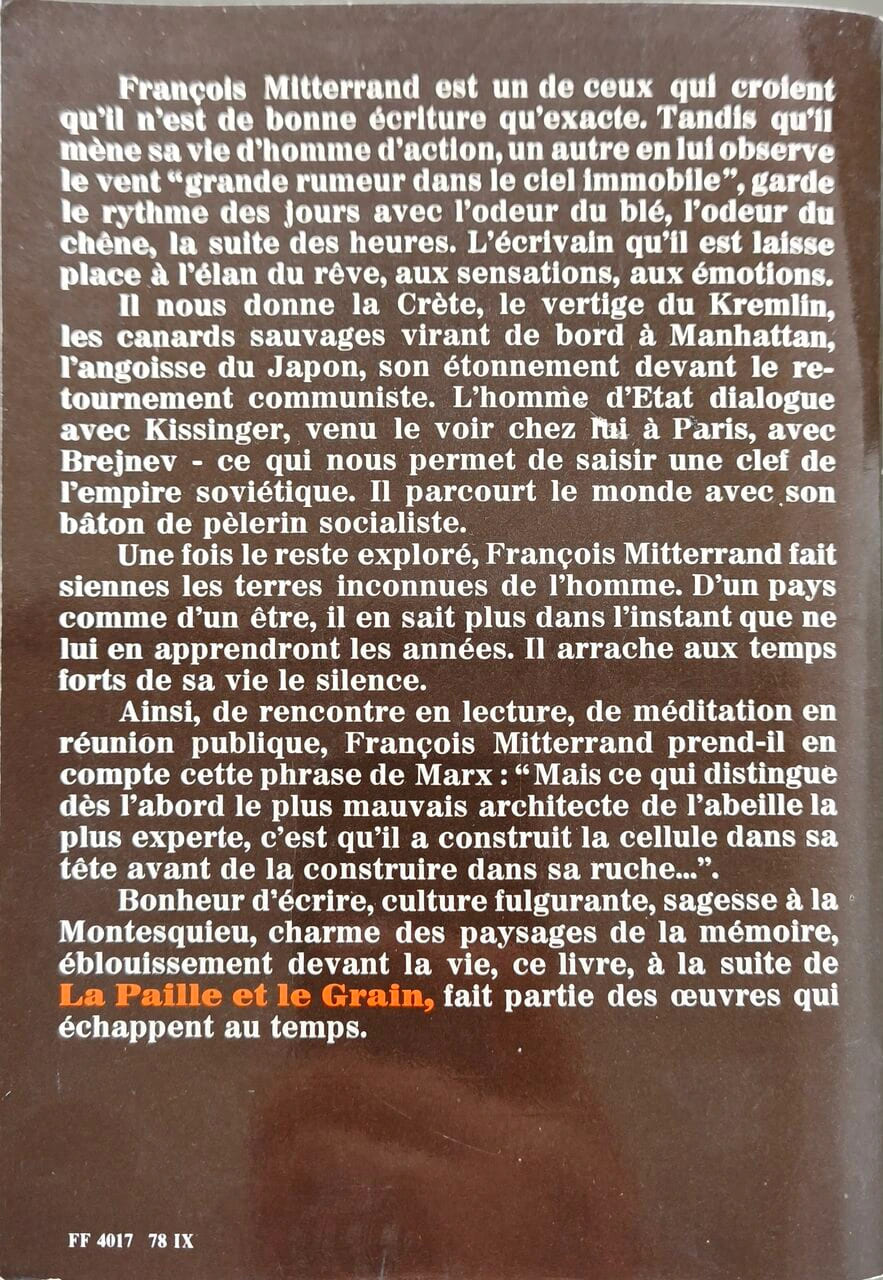 François Mitterrand est un de ceux qui croient qu'il n'est de bonne écriture qu'exacte. Tandis qu'il mène sa vie d'homme d'action, un autre en lui observe le vent "grande rumeur dans le ciel immobile", garde le rythme des jours avec l'odeur du blé, l'odeur du chêne, la suite des heures. L'écrivain qu'il est laisse place à l'élan du rêve, aux sensations, aux émotions.

Il nous donne la Crète, le vertige du Kremlin, les canards sauvages virant de bord à Manhattan, l'angoisse du Japon, son étonnement devant le retournement communiste. L'homme d'Etat dialogue avec Kissinger, venu le voir chez lui à Paris, avec Brejnev - ce qui nous permet de saisir une clef de l'empire soviétique. Il parcourt le monde avec son bâton de pèlerin socialiste.

Une fois le reste exploré, François Mitterrand fait siennes les terres inconnues de l'homme. D'un pays comme d'un être, il en sait plus dans l'instant que ne lui en apprendront les années. Il arrache aux temps forts de sa vie le silence.

Ainsi, de rencontre en lecture, de méditation en réunion publique, François Mitterrand prend-il en compte cette phrase de Marx : "Mais ce qui distingue dès l'abord le plus mauvais architecte de l'abeille la plus experte, c'est qu'il a construit la cellule dans sa tête avant de la construire dans sa ruche...".

Bonheur d'écrire, culture fulgurante, sagesse à la Montesquieu, charme des paysages de la mémoire, éblouissement devant la vie, ce livre, à la suite de La Paille et le Grain, fait partie des œuvres qui échappent au temps.

FF 4017 78 IX